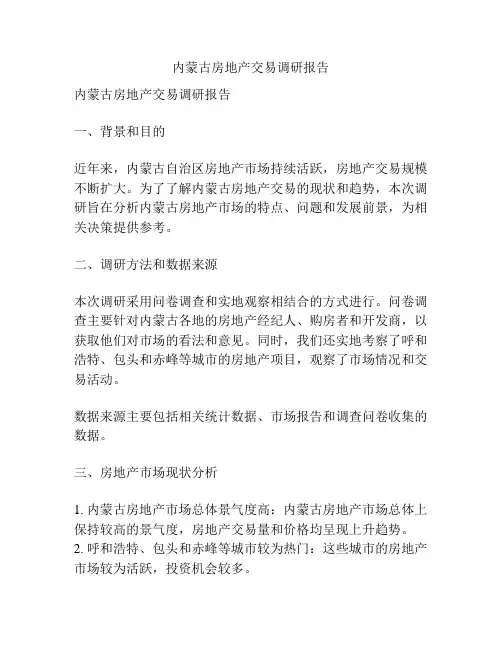 内蒙古房地产交易调研报告

内蒙古房地产交易调研报告

一、背景和目的

近年来，内蒙古自治区房地产市场持续活跃，房地产交易规模不断扩大。为了了解内蒙古房地产交易的现状和趋势，本次调研旨在分析内蒙古房地产市场的特点、问题和发展前景，为相关决策提供参考。

二、调研方法和数据来源

本次调研采用问卷调查和实地观察相结合的方式进行。问卷调查主要针对内蒙古各地的房地产经纪人、购房者和开发商，以获取他们对市场的看法和意见。同时，我们还实地考察了呼和浩特、包头和赤峰等城市的房地产项目，观察了市场情况和交易活动。

数据来源主要包括相关统计数据、市场报告和调查问卷收集的数据。

三、房地产市场现状分析

1. 内蒙古房地产市场总体景气度高：内蒙古房地产市场总体上保持较高的景气度，房地产交易量和价格均呈现上升趋势。
2. 呼和浩特、包头和赤峰等城市较为热门：这些城市的房地产市场较为活跃，投资机会较多。